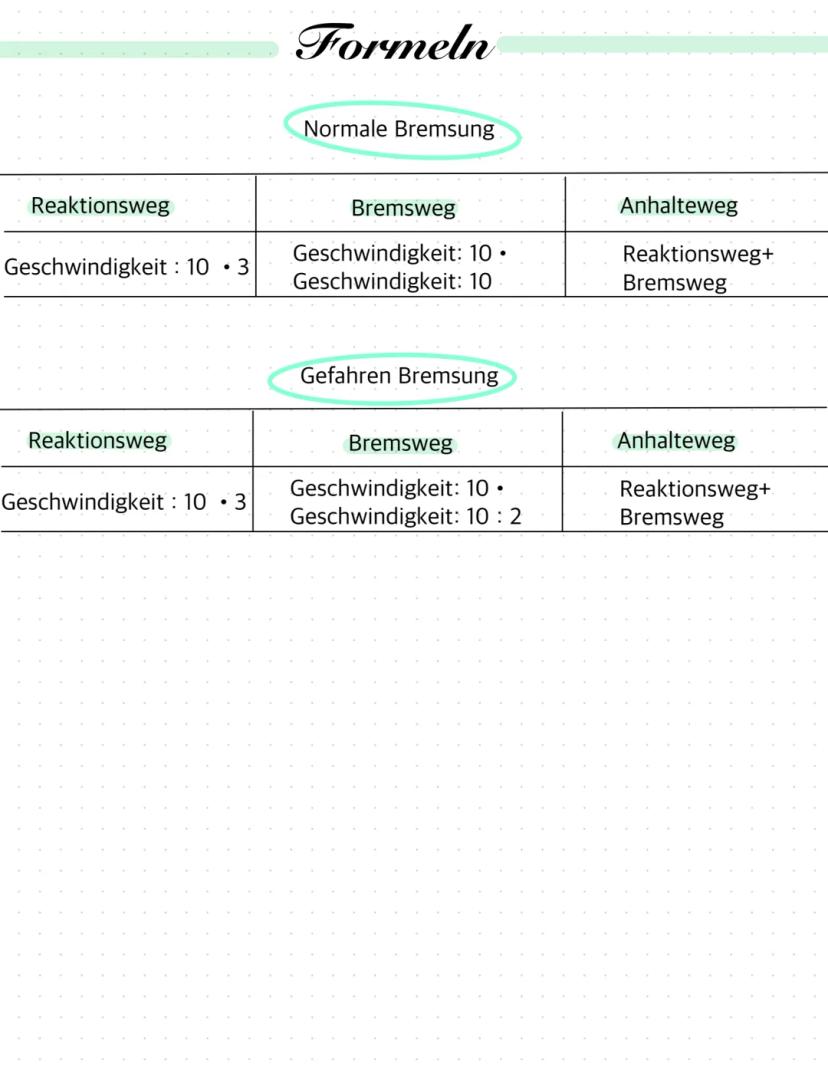 Formeln

Normale Bremsung

| Reaktionsweg | Bremsweg | Anhalteweg |
|---|---|---|
| Geschwindigkeit : 10 • 3 | Geschwindigkeit: 10 • Geschwindigkeit: 10 | Reaktionsweg+ Bremsweg |

Gefahren Bremsung

| Reaktionsweg | Bremsweg | Anhalteweg |
|---|---|---|
| Geschwindigkeit : 10 • 3 | Geschwindigkeit: 10 • Geschwindigkeit: 10 : 2 | Reaktionsweg+ Bremsweg |